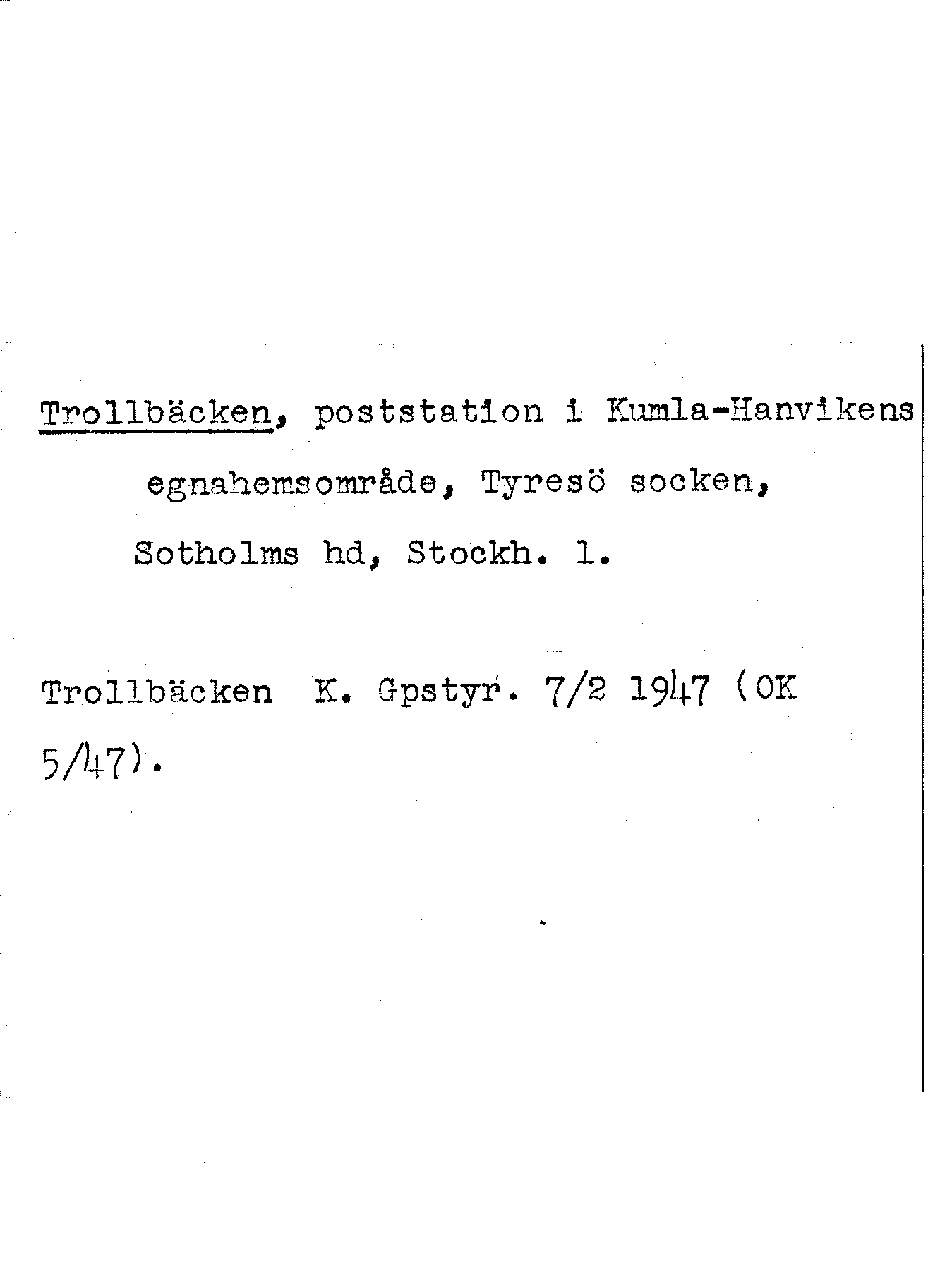 Trollbäcken, poststation i Kumla-Hanvikens egnahemsområde, Tyresö socken, Sotholms hd, Stockh. l.

Trollbäcken K. Gpstyr. 7/2 1947 (OK 5/47).